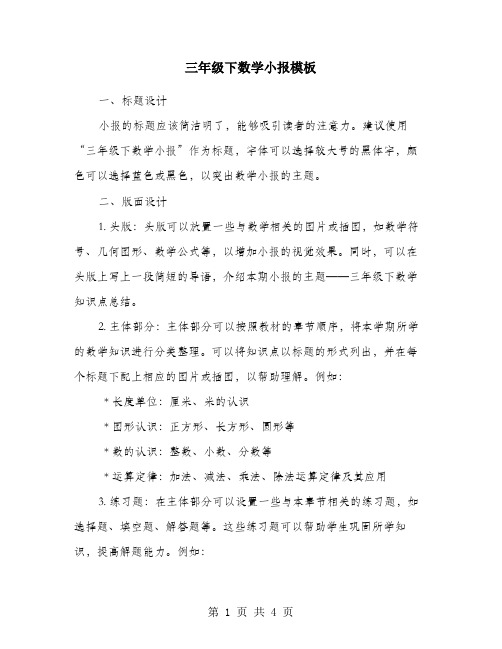 三年级下数学小报模板

一、标题设计

小报的标题应该简洁明了，能够吸引读者的注意力。建议使用“三年级下数学小报”作为标题，字体可以选择较大号的黑体字，颜色可以选择蓝色或黑色，以突出数学小报的主题。

二、版面设计

1. 头版：头版可以放置一些与数学相关的图片或插图，如数学符号、几何图形、数学公式等，以增加小报的视觉效果。同时，可以在头版上写上一段简短的导语，介绍本期小报的主题——三年级下数学知识点总结。

2. 主体部分：主体部分可以按照教材的章节顺序，将本学期所学的数学知识进行分类整理。可以将知识点以标题的形式列出，并在每个标题下配上相应的图片或插图，以帮助理解。例如：

* 长度单位：厘米、米的认识

* 图形认识：正方形、长方形、圆形等

* 数的认识：整数、小数、分数等

* 运算定律：加法、减法、乘法、除法运算定律及其应用

3. 练习题：在主体部分可以设置一些与本章节相关的练习题，如选择题、填空题、解答题等。这些练习题可以帮助学生巩固所学知识，提高解题能力。例如：

第 1 页 共 4 页